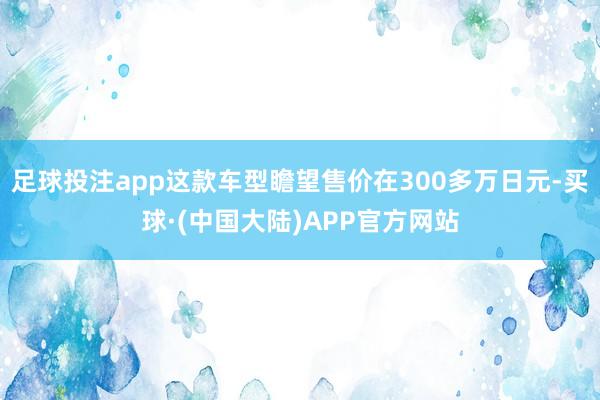 足球投注app这款车型瞻望售价在300多万日元-买球·(中国大陆)APP官方网站